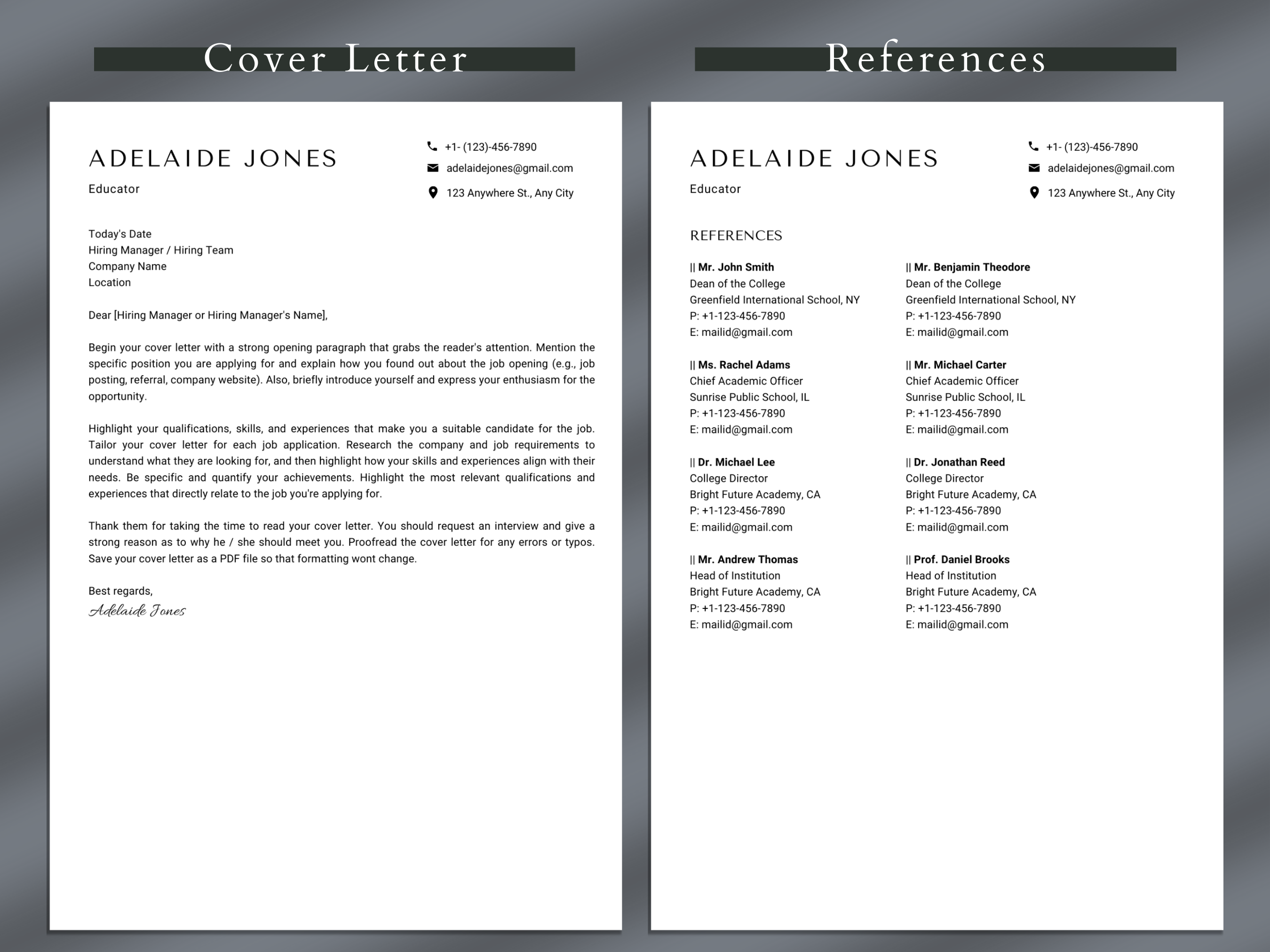 Cover Letter

ADELAIDE JONES

Educator

+1- (123)-456-7890

adelaidejones@gmail.com

123 Anywhere St., Any City

Today's Date
Hiring Manager / Hiring Team
Company Name
Location

Dear [Hiring Manager or Hiring Manager's Name],

Begin your cover letter with a strong opening paragraph that grabs the reader's attention. Mention the specific position you are applying for and explain how you found out about the job opening (e.g., job posting, referral, company website). Also, briefly introduce yourself and express your enthusiasm for the opportunity.

Highlight your qualifications, skills, and experiences that make you a suitable candidate for the job. Tailor your cover letter for each job application. Research the company and job requirements to understand what they are looking for, and then highlight how your skills and experiences align with their needs. Be specific and quantify your achievements. Highlight the most relevant qualifications and experiences that directly relate to the job you're applying for.

Thank them for taking the time to read your cover letter. You should request an interview and give a strong reason as to why he / she should meet you. Proofread the cover letter for any errors or typos. Save your cover letter as a PDF file so that formatting wont change.

Best regards,
Adelaide Jones

References

ADELAIDE JONES

Educator

+1- (123)-456-7890

adelaidejones@gmail.com

123 Anywhere St., Any City

REFERENCES

|| Mr. John Smith
Dean of the College
Greenfield International School, NY
P: +1-123-456-7890
E: mailid@gmail.com

|| Ms. Rachel Adams
Chief Academic Officer
Sunrise Public School, IL
P: +1-123-456-7890
E: mailid@gmail.com

|| Dr. Michael Lee
College Director
Bright Future Academy, CA
P: +1-123-456-7890
E: mailid@gmail.com

|| Mr. Andrew Thomas
Head of Institution
Bright Future Academy, CA
P: +1-123-456-7890
E: mailid@gmail.com

|| Mr. Benjamin Theodore
Dean of the College
Greenfield International School, NY
P: +1-123-456-7890
E: mailid@gmail.com

|| Mr. Michael Carter
Chief Academic Officer
Sunrise Public School, IL
P: +1-123-456-7890
E: mailid@gmail.com

|| Dr. Jonathan Reed
College Director
Bright Future Academy, CA
P: +1-123-456-7890
E: mailid@gmail.com

|| Prof. Daniel Brooks
Head of Institution
Bright Future Academy, CA
P: +1-123-456-7890
E: mailid@gmail.com